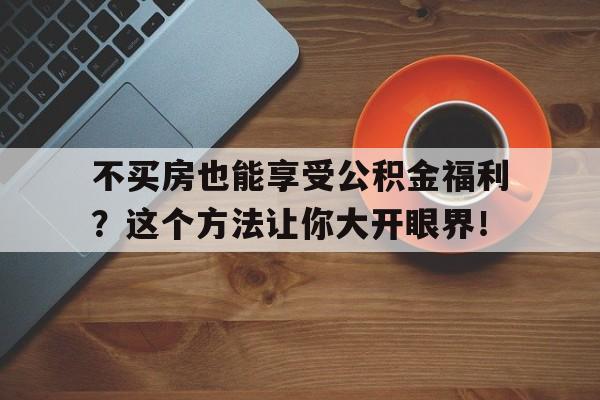 不买房也能享受公积金福利？这个方法让你大开眼界！